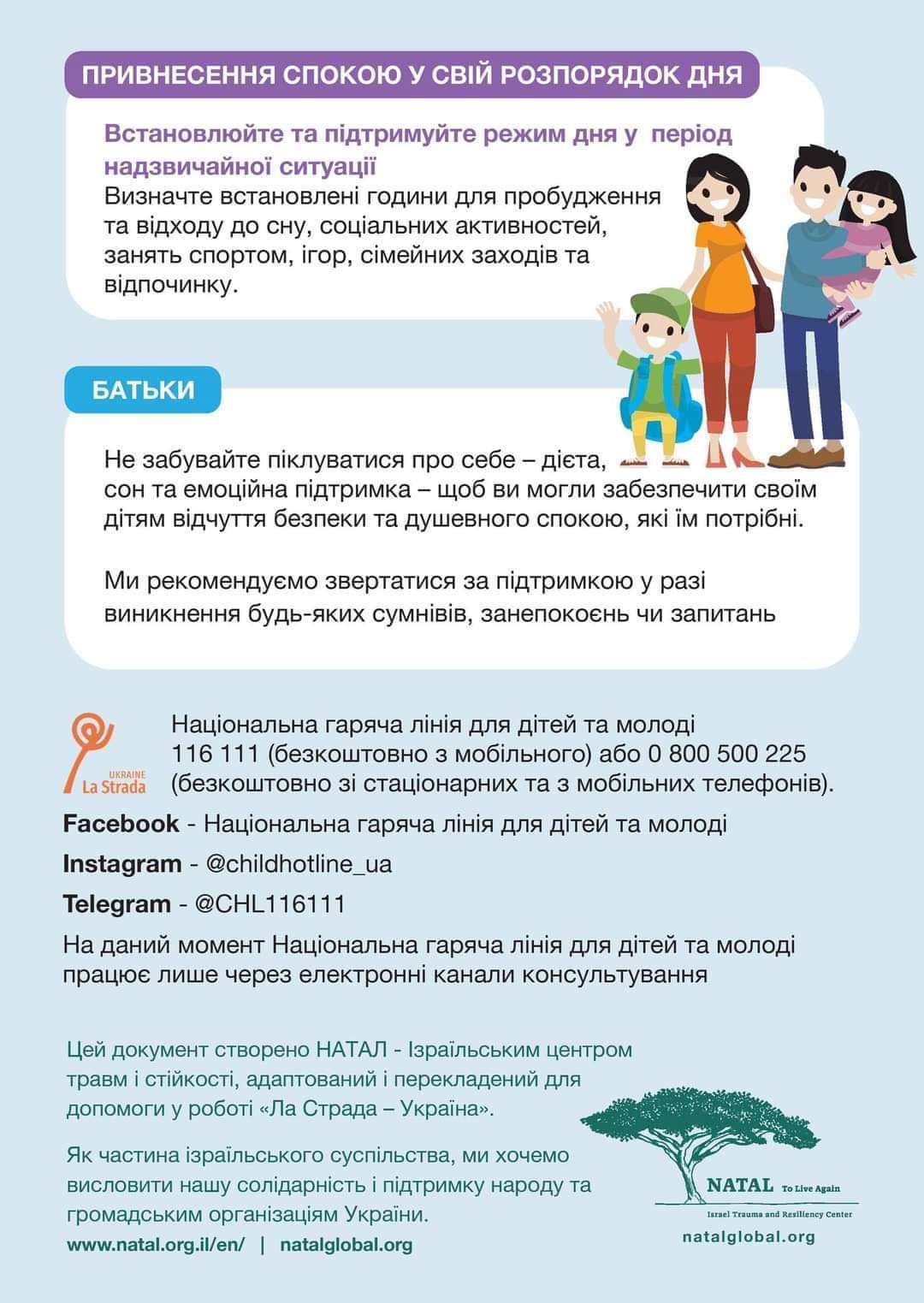 ПРИВНЕСЕННЯ СПОКОЮ У СВІЙ РОЗПОРЯДОК ДНЯ

Встановлюйте та підтримуйте режим дня у період надзвичайної ситуації
Визначте встановлені години для пробудження та відходу до сну, соціальних активностей, занять спортом, ігор, сімейних заходів та відпочинку.

БАТЬКИ

Не забувайте піклуватися про себе – дієта, сон та емоційна підтримка – щоб ви могли забезпечити своїм дітям відчуття безпеки та душевного спокою, які їм потрібні.

Ми рекомендуємо звертатися за підтримкою у разі виникнення будь-яких сумнівів, занепокоєнь чи запитань

UKRAINE
La Strada

Національна гаряча лінія для дітей та молоді
116 111 (безкоштовно з мобільного) або 0 800 500 225 (безкоштовно зі стаціонарних та з мобільних телефонів).

Facebook - Національна гаряча лінія для дітей та молоді

Instagram - @childhotline_ua

Telegram - @CHL116111

На даний момент Національна гаряча лінія для дітей та молоді працює лише через електронні канали консультування

Цей документ створено НАТАЛ - Ізраїльським центром травм і стійкості, адаптований і перекладений для допомоги у роботі «Ла Страда – Україна».

Як частина ізраїльського суспільства, ми хочемо висловити нашу солідарність і підтримку народу та громадським організаціям України.

www.natal.org.il/en/ | natalglobal.org

NATAL To Live Again
Israel Trauma and Resiliency Center
natalglobal.org